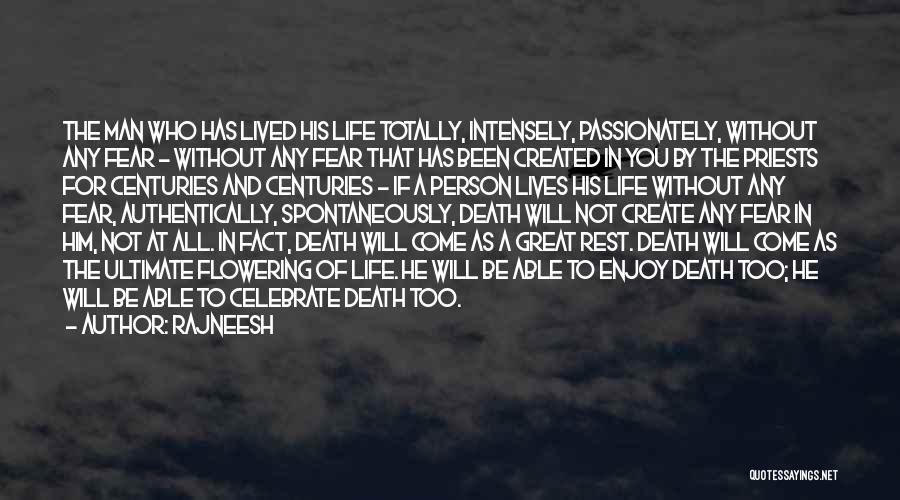 THE MAN WHO HAS LIVED HIS LIFE TOTALLY, INTENSELY, PASSIONATELY, WITHOUT ANY FEAR - WITHOUT ANY FEAR THAT HAS BEEN CREATED IN YOU BY THE PRIESTS FOR CENTURIES AND CENTURIES - IF A PERSON LIVES HIS LIFE WITHOUT ANY FEAR, AUTHENTICALLY, SPONTANEOUSLY, DEATH WILL NOT CREATE ANY FEAR IN HIM, NOT AT ALL. IN FACT, DEATH WILL COME AS A GREAT REST. DEATH WILL COME AS THE ULTIMATE FLOWERING OF LIFE. HE WILL BE ABLE TO ENJOY DEATH TOO; HE WILL BE ABLE TO CELEBRATE DEATH TOO.
- AUTHOR: RAJNEESH

QUOTESSAYINGS.NET